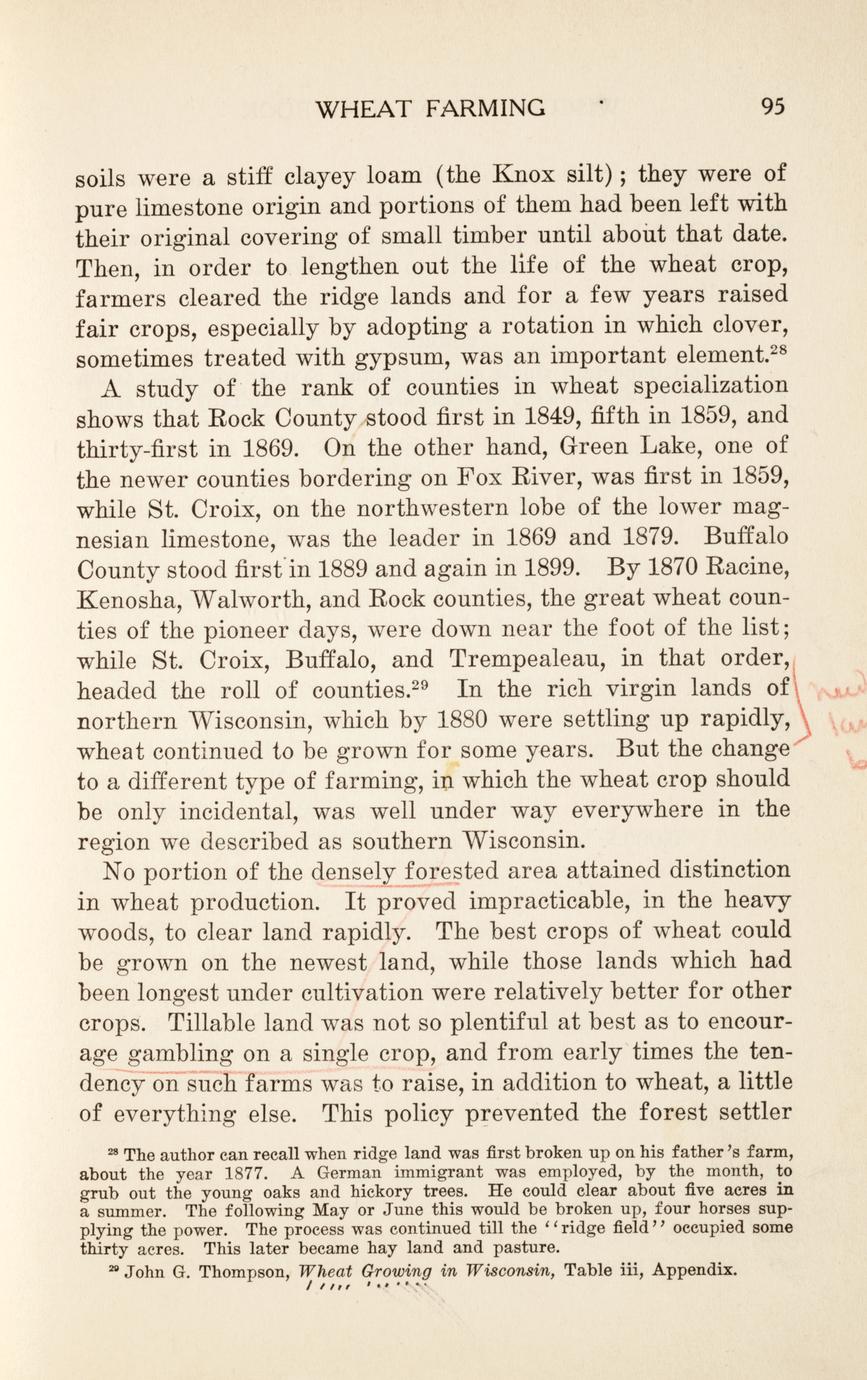 WHEAT FARMING 95

soils were a stiff clayey loam (the Knox silt); they were of pure limestone origin and portions of them had been left with their original covering of small timber until about that date. Then, in order to lengthen out the life of the wheat crop, farmers cleared the ridge lands and for a few years raised fair crops, especially by adopting a rotation in which clover, sometimes treated with gypsum, was an important element.$^{28}$

A study of the rank of counties in wheat specialization shows that Rock County stood first in 1849, fifth in 1859, and thirty-first in 1869. On the other hand, Green Lake, one of the newer counties bordering on Fox River, was first in 1859, while St. Croix, on the northwestern lobe of the lower magnesian limestone, was the leader in 1869 and 1879. Buffalo County stood first in 1889 and again in 1899. By 1870 Racine, Kenosha, Walworth, and Rock counties, the great wheat counties of the pioneer days, were down near the foot of the list; while St. Croix, Buffalo, and Trempealeau, in that order, headed the roll of counties.$^{29}$ In the rich virgin lands of northern Wisconsin, which by 1880 were settling up rapidly, wheat continued to be grown for some years. But the change to a different type of farming, in which the wheat crop should be only incidental, was well under way everywhere in the region we described as southern Wisconsin.

No portion of the densely forested area attained distinction in wheat production. It proved impracticable, in the heavy woods, to clear land rapidly. The best crops of wheat could be grown on the newest land, while those lands which had been longest under cultivation were relatively better for other crops. Tillable land was not so plentiful at best as to encourage gambling on a single crop, and from early times the tendency on such farms was to raise, in addition to wheat, a little of everything else. This policy prevented the forest settler

$^{28}$ The author can recall when ridge land was first broken up on his father's farm, about the year 1877. A German immigrant was employed, by the month, to grub out the young oaks and hickory trees. He could clear about five acres in a summer. The following May or June this would be broken up, four horses supplying the power. The process was continued till the "ridge field" occupied some thirty acres. This later became hay land and pasture.

$^{29}$ John G. Thompson, Wheat Growing in Wisconsin, Table iii, Appendix.